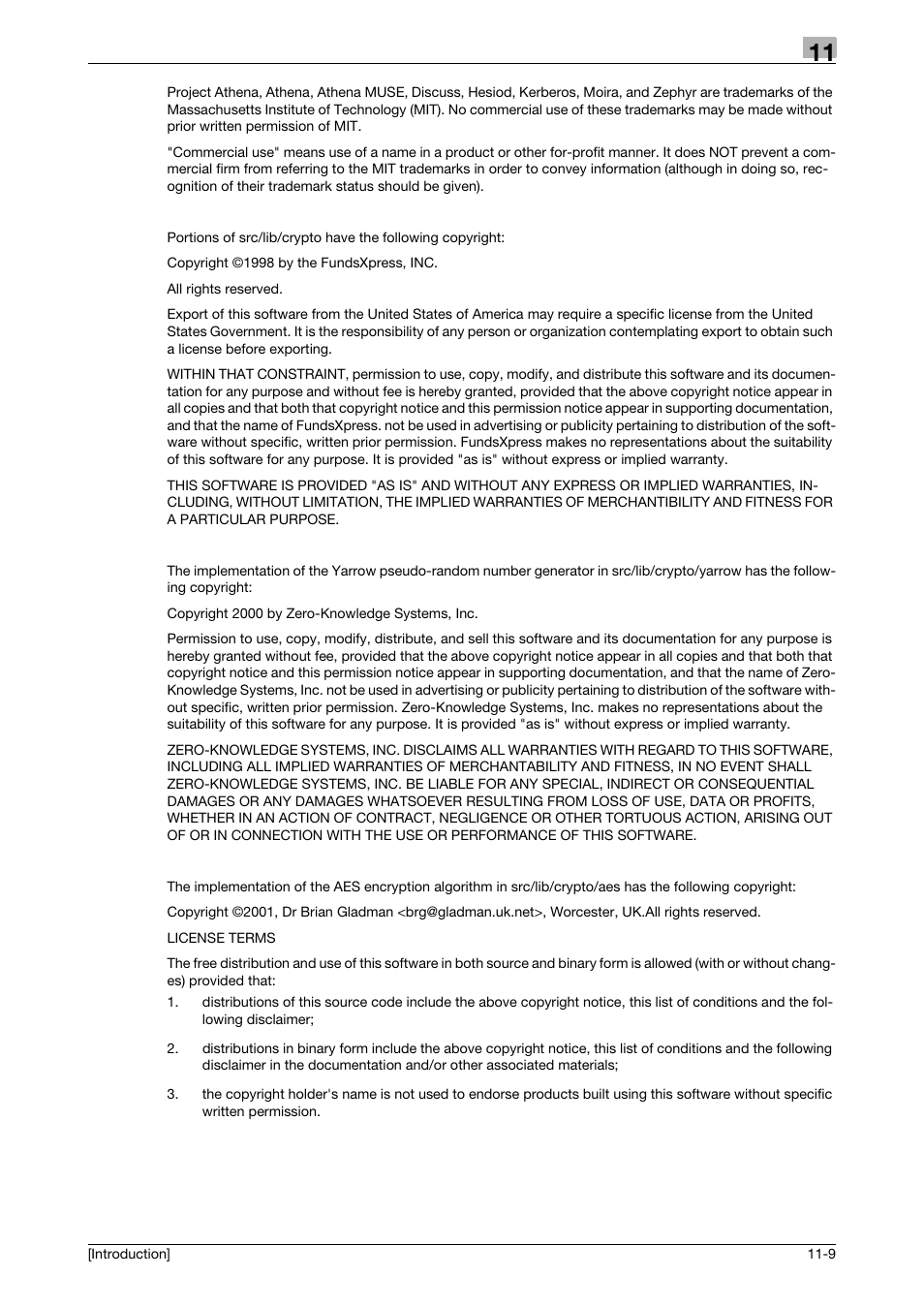 11

Project Athena, Athena, Athena MUSE, Discuss, Hesiod, Kerberos, Moira, and Zephyr are trademarks of the Massachusetts Institute of Technology (MIT). No commercial use of these trademarks may be made without prior written permission of MIT.

"Commercial use" means use of a name in a product or other for-profit manner. It does NOT prevent a commercial firm from referring to the MIT trademarks in order to convey information (although in doing so, recognition of their trademark status should be given).

Portions of src/lib/crypto have the following copyright:

Copyright ©1998 by the FundsXpress, INC.

All rights reserved.

Export of this software from the United States of America may require a specific license from the United States Government. It is the responsibility of any person or organization contemplating export to obtain such a license before exporting.

WITHIN THAT CONSTRAINT, permission to use, copy, modify, and distribute this software and its documentation for any purpose and without fee is hereby granted, provided that the above copyright notice appear in all copies and that both that copyright notice and this permission notice appear in supporting documentation, and that the name of FundsXpress. not be used in advertising or publicity pertaining to distribution of the software without specific, written prior permission. FundsXpress makes no representations about the suitability of this software for any purpose. It is provided "as is" without express or implied warranty.

THIS SOFTWARE IS PROVIDED "AS IS" AND WITHOUT ANY EXPRESS OR IMPLIED WARRANTIES, INCLUDING, WITHOUT LIMITATION, THE IMPLIED WARRANTIES OF MERCHANTIBILITY AND FITNESS FOR A PARTICULAR PURPOSE.

The implementation of the Yarrow pseudo-random number generator in src/lib/crypto/yarrow has the following copyright:

Copyright 2000 by Zero-Knowledge Systems, Inc.

Permission to use, copy, modify, distribute, and sell this software and its documentation for any purpose is hereby granted without fee, provided that the above copyright notice appear in all copies and that both that copyright notice and this permission notice appear in supporting documentation, and that the name of Zero-Knowledge Systems, Inc. not be used in advertising or publicity pertaining to distribution of the software without specific, written prior permission. Zero-Knowledge Systems, Inc. makes no representations about the suitability of this software for any purpose. It is provided "as is" without express or implied warranty.

ZERO-KNOWLEDGE SYSTEMS, INC. DISCLAIMS ALL WARRANTIES WITH REGARD TO THIS SOFTWARE, INCLUDING ALL IMPLIED WARRANTIES OF MERCHANTABILITY AND FITNESS, IN NO EVENT SHALL ZERO-KNOWLEDGE SYSTEMS, INC. BE LIABLE FOR ANY SPECIAL, INDIRECT OR CONSEQUENTIAL DAMAGES OR ANY DAMAGES WHATSOEVER RESULTING FROM LOSS OF USE, DATA OR PROFITS, WHETHER IN AN ACTION OF CONTRACT, NEGLIGENCE OR OTHER TORTUOUS ACTION, ARISING OUT OF OR IN CONNECTION WITH THE USE OR PERFORMANCE OF THIS SOFTWARE.

The implementation of the AES encryption algorithm in src/lib/crypto/aes has the following copyright:

Copyright ©2001, Dr Brian Gladman <brg@gladman.uk.net>, Worcester, UK.All rights reserved.

LICENSE TERMS

The free distribution and use of this software in both source and binary form is allowed (with or without changes) provided that:

1. distributions of this source code include the above copyright notice, this list of conditions and the following disclaimer;

2. distributions in binary form include the above copyright notice, this list of conditions and the following disclaimer in the documentation and/or other associated materials;

3. the copyright holder's name is not used to endorse products built using this software without specific written permission.

[Introduction]

11-9